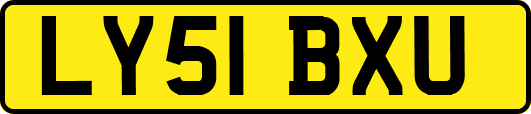 LY51 BXU